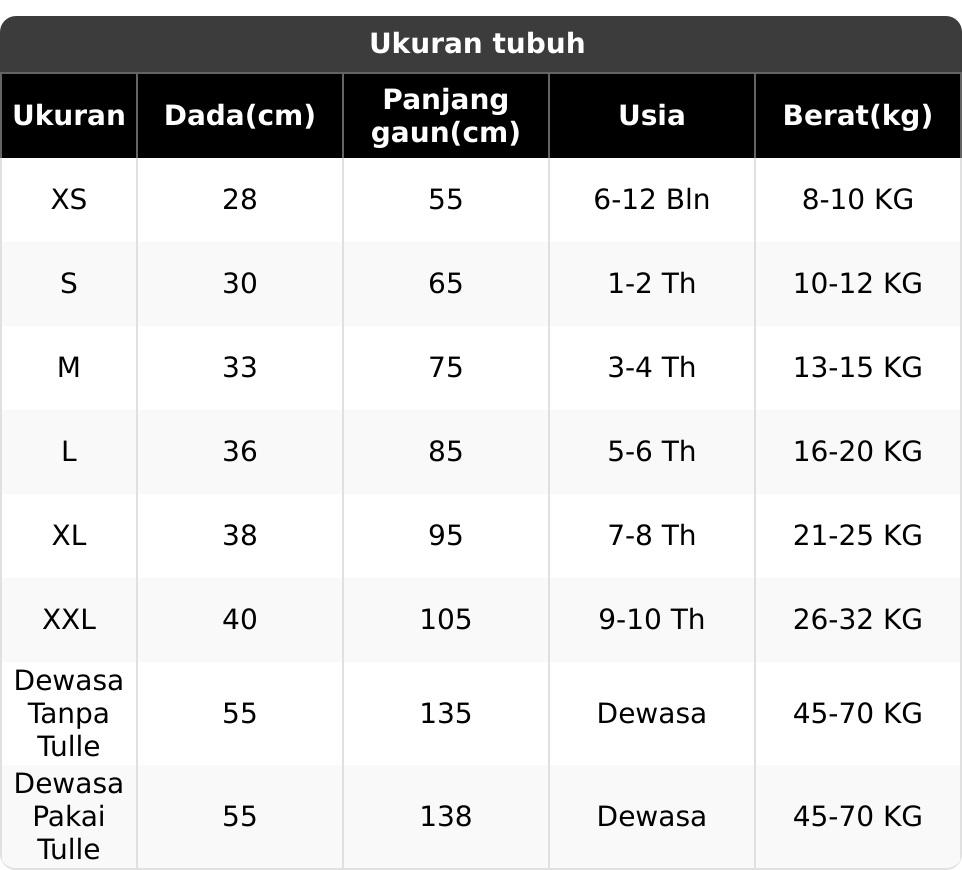 Ukuran tubuh

| Ukuran | Dada(cm) | Panjang gaun(cm) | Usia | Berat(kg) |
|---|---|---|---|---|
| XS | 28 | 55 | 6-12 Bln | 8-10 KG |
| S | 30 | 65 | 1-2 Th | 10-12 KG |
| M | 33 | 75 | 3-4 Th | 13-15 KG |
| L | 36 | 85 | 5-6 Th | 16-20 KG |
| XL | 38 | 95 | 7-8 Th | 21-25 KG |
| XXL | 40 | 105 | 9-10 Th | 26-32 KG |
| Dewasa Tanpa Tulle | 55 | 135 | Dewasa | 45-70 KG |
| Dewasa Pakai Tulle | 55 | 138 | Dewasa | 45-70 KG |